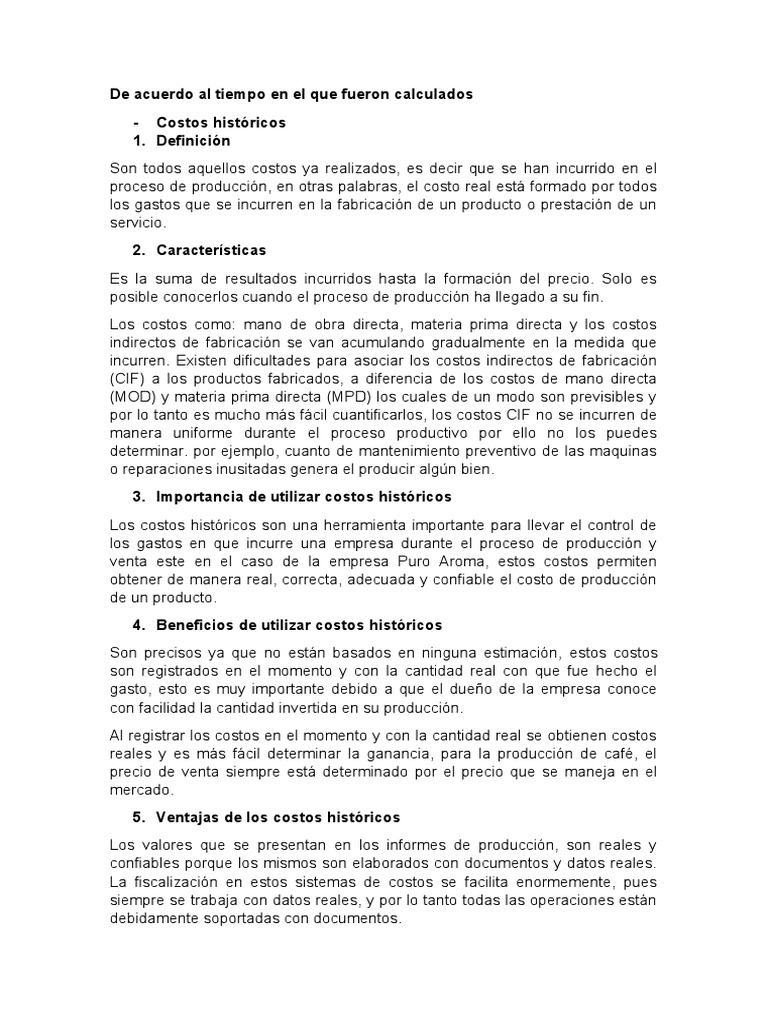 De acuerdo al tiempo en el que fueron calculados

- Costos históricos
1. Definición

Son todos aquellos costos ya realizados, es decir que se han incurrido en el proceso de producción, en otras palabras, el costo real está formado por todos los gastos que se incurren en la fabricación de un producto o prestación de un servicio.

2. Características

Es la suma de resultados incurridos hasta la formación del precio. Solo es posible conocerlos cuando el proceso de producción ha llegado a su fin.

Los costos como: mano de obra directa, materia prima directa y los costos indirectos de fabricación se van acumulando gradualmente en la medida que incurren. Existen dificultades para asociar los costos indirectos de fabricación (CIF) a los productos fabricados, a diferencia de los costos de mano directa (MOD) y materia prima directa (MPD) los cuales de un modo son previsibles y por lo tanto es mucho más fácil cuantificarlos, los costos CIF no se incurren de manera uniforme durante el proceso productivo por ello no los puedes determinar. por ejemplo, cuanto de mantenimiento preventivo de las maquinas o reparaciones inusitadas genera el producir algún bien.

3. Importancia de utilizar costos históricos

Los costos históricos son una herramienta importante para llevar el control de los gastos en que incurre una empresa durante el proceso de producción y venta este en el caso de la empresa Puro Aroma, estos costos permiten obtener de manera real, correcta, adecuada y confiable el costo de producción de un producto.

4. Beneficios de utilizar costos históricos

Son precisos ya que no están basados en ninguna estimación, estos costos son registrados en el momento y con la cantidad real con que fue hecho el gasto, esto es muy importante debido a que el dueño de la empresa conoce con facilidad la cantidad invertida en su producción.

Al registrar los costos en el momento y con la cantidad real se obtienen costos reales y es más fácil determinar la ganancia, para la producción de café, el precio de venta siempre está determinado por el precio que se maneja en el mercado.

5. Ventajas de los costos históricos

Los valores que se presentan en los informes de producción, son reales y confiables porque los mismos son elaborados con documentos y datos reales. La fiscalización en estos sistemas de costos se facilita enormemente, pues siempre se trabaja con datos reales, y por lo tanto todas las operaciones están debidamente soportadas con documentos.